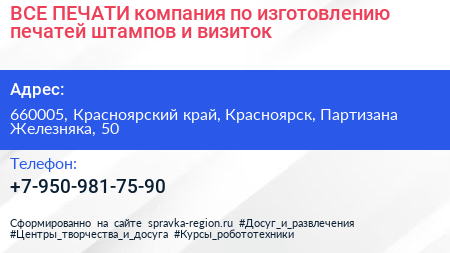 ВСЕ ПЕЧАТИ компания по изготовлению печатей штампов и визиток

Адрес:

660005, Красноярский край, Красноярск, Партизана Железняка, 50

Телефон:

+7-950-981-75-90

Сформированно на сайте spravka-region.ru #Досуг_и_развлечения #Центры_творчества_и_досуга #Курсы_робототехники